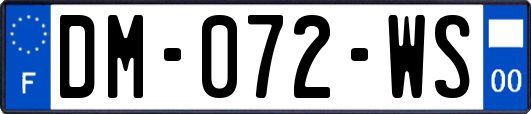 F
DM-072-WS
00